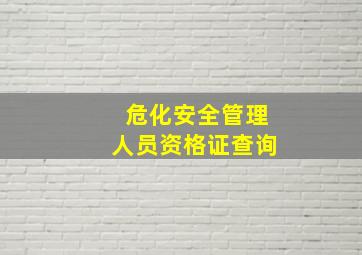 危化安全管理
人员资格证查询